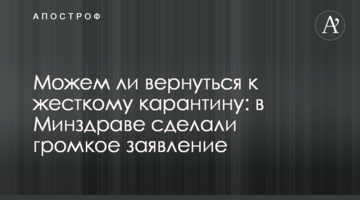 АПОСТРОФ

A'

Можем ли вернуться к жесткому карантину: в Минздраве сделали громкое заявление